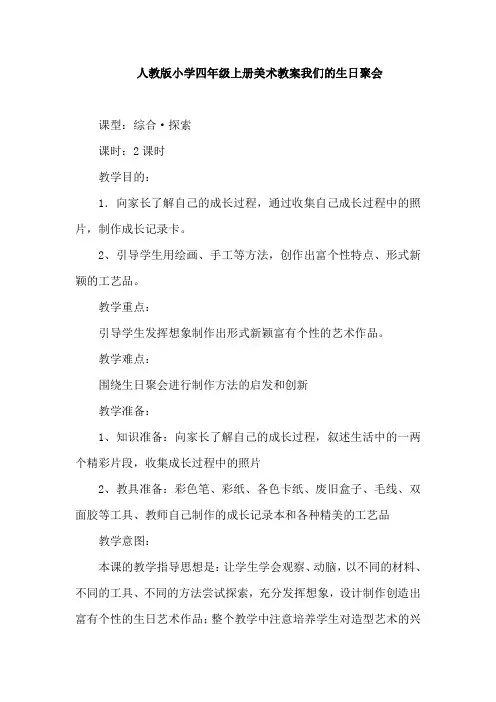 人教版小学四年级上册美术教案我们的生日聚会

课型：综合·探索

课时：2课时

教学目的：

1．向家长了解自己的成长过程，通过收集自己成长过程中的照片，制作成长记录卡。

2、引导学生用绘画、手工等方法，创作出富个性特点、形式新颖的工艺品。

教学重点：

引导学生发挥想象制作出形式新颖富有个性的艺术作品。

教学难点：

围绕生日聚会进行制作方法的启发和创新

教学准备：

1、知识准备：向家长了解自己的成长过程，叙述生活中的一两个精彩片段，收集成长过程中的照片

2、教具准备：彩色笔、彩纸、各色卡纸、废旧盒子、毛线、双面胶等工具、教师自己制作的成长记录本和各种精美的工艺品

教学意图：

本课的教学指导思想是：让学生学会观察、动脑，以不同的材料、不同的工具、不同的方法尝试探索，充分发挥想象，设计制作创造出富有个性的生日艺术作品；整个教学中注意培养学生对造型艺术的兴